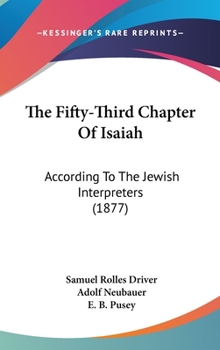 —KESSINGER'S RARE REPRINTS—

The Fifty-Third Chapter Of Isaiah

According To The Jewish Interpreters (1877)

Samuel Rolles Driver
Adolf Neubauer
E. B. Pusey